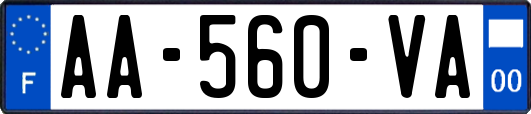 F
AA-560-VA
00